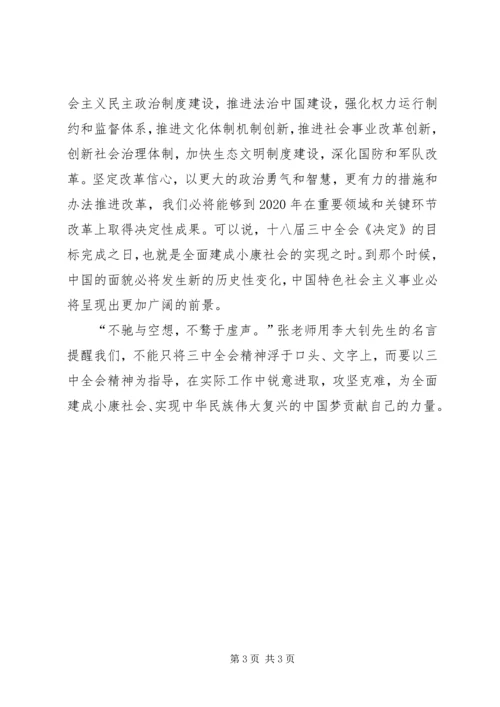 会主义民主政治制度建设，推进法治中国建设，强化权力运行制约和监督体系，推进文化体制机制创新，推进社会事业改革创新，创新社会治理体制，加快生态文明制度建设，深化国防和军队改革。坚定改革信心，以更大的政治勇气和智慧，更有力的措施和办法推进改革，我们必将能够到2020年在重要领域和关键环节改革上取得决定性成果。可以说，十八届三中全会《决定》的目标完成之日，也就是全面建成小康社会的实现之时。到那个时候，中国的面貌必将发生新的历史性变化，中国特色社会主义事业必将呈现出更加广阔的前景。

“不驰与空想，不骛于虚声。”张老师用李大钊先生的名言提醒我们，不能只将三中全会精神浮于口头、文字上，而要以三中全会精神为指导，在实际工作中锐意进取，攻坚克难，为全面建成小康社会、实现中华民族伟大复兴的中国梦贡献自己的力量。

第3页 共3页